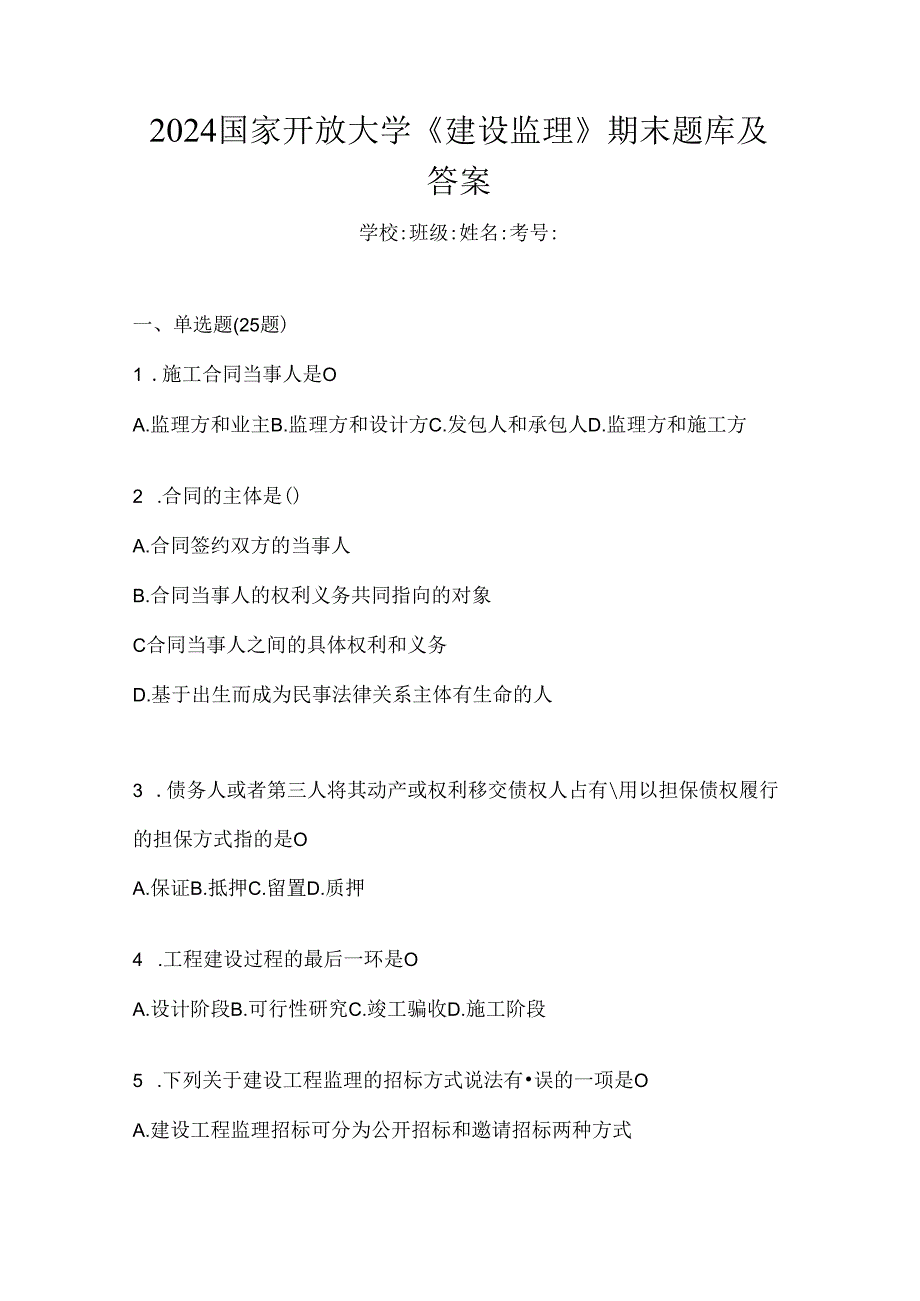 2024国家开放大学《建设监理》期末题库及答案

学校:班级:姓名:考号:

一、单选题(25题)

1．施工合同当事人是O

A.监理方和业主B.监理方和设计方C.发包人和承包人D.监理方和施工方

2．合同的主体是()

A.合同签约双方的当事人

B.合同当事人的权利义务共同指向的对象

C合同当事人之间的具体权利和义务

D.基于出生而成为民事法律关系主体有生命的人

3．债务人或者第三人将其动产或权利移交债权人占有\用以担保债权履行的担保方式指的是O

A.保证B.抵押C.留置D.质押

4．工程建设过程的最后一环是O

A.设计阶段B.可行性研究C.竣工骗收D.施工阶段

5．下列关于建设工程监理的招标方式说法有•误的一项是O

A.建设工程监理招标可分为公开招标和邀请招标两种方式